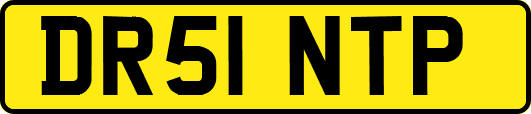 DR51 NTP